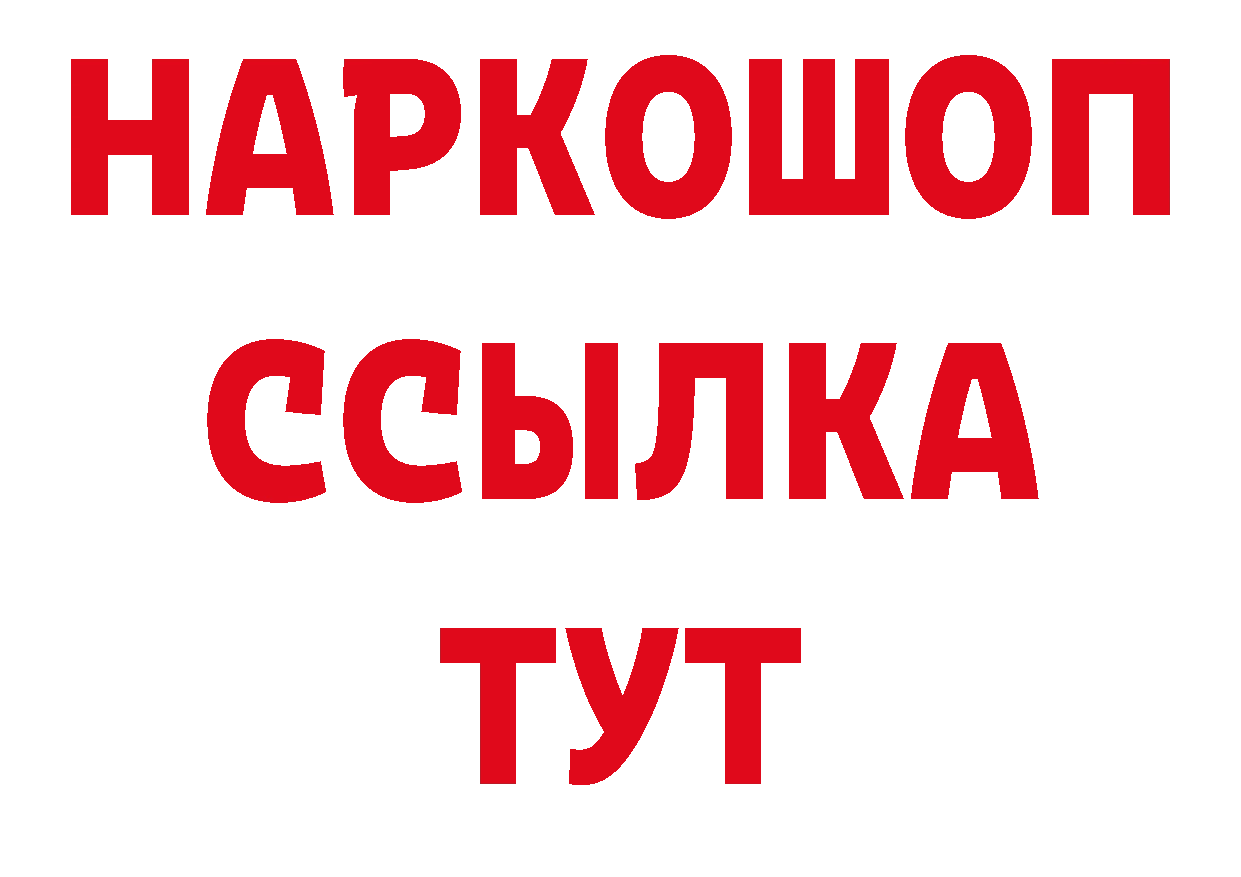 НАРКОШОП
ССЫЛКА
ТУТ